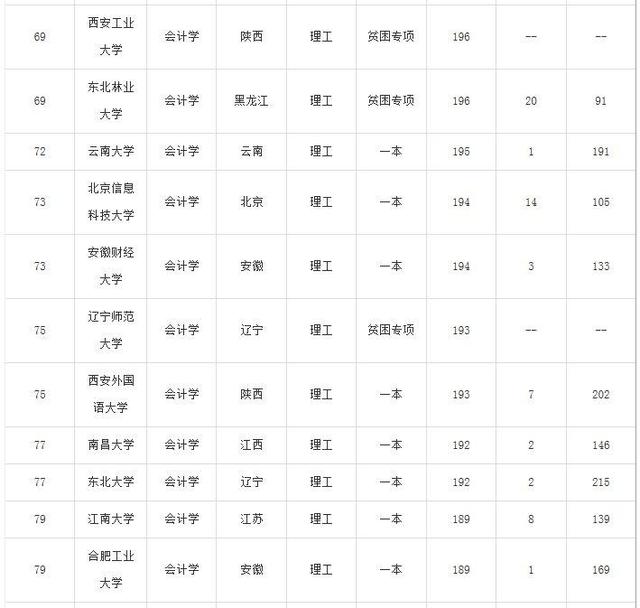 | 69 | 西安工业大学 | 会计学 | 陕西 | 理工 | 贫困专项 | 196 | -- | -- |
|---|---|---|---|---|---|---|---|---|
| 69 | 东北林业大学 | 会计学 | 黑龙江 | 理工 | 贫困专项 | 196 | 20 | 91 |
| 72 | 云南大学 | 会计学 | 云南 | 理工 | 一本 | 195 | 1 | 191 |
| 73 | 北京信息科技大学 | 会计学 | 北京 | 理工 | 一本 | 194 | 14 | 105 |
| 73 | 安徽财经大学 | 会计学 | 安徽 | 理工 | 一本 | 194 | 3 | 133 |
| 75 | 辽宁师范大学 | 会计学 | 辽宁 | 理工 | 贫困专项 | 193 | -- | -- |
| 75 | 西安外国语大学 | 会计学 | 陕西 | 理工 | 一本 | 193 | 7 | 202 |
| 77 | 南昌大学 | 会计学 | 江西 | 理工 | 一本 | 192 | 2 | 146 |
| 77 | 东北大学 | 会计学 | 辽宁 | 理工 | 一本 | 192 | 2 | 215 |
| 79 | 江南大学 | 会计学 | 江苏 | 理工 | 一本 | 189 | 8 | 139 |
| 79 | 合肥工业大学 | 会计学 | 安徽 | 理工 | 一本 | 189 | 1 | 169 |